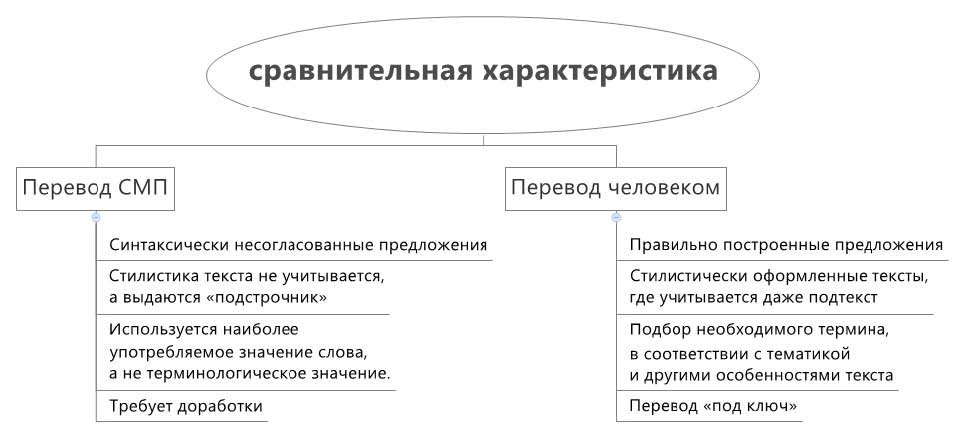 сравнительная характеристика

Перевод СМП

Синтаксически несогласованные предложения

Стилистика текста не учитывается, а выдаются «подстрочник»

Используется наиболее употребляемое значение слова, а не терминологическое значение.

Требует доработки

Перевод человеком

Правильно построенные предложения

Стилистически оформленные тексты, где учитывается даже подтекст

Подбор необходимого термина, в соответствии с тематикой и другими особенностями текста

Перевод «под ключ»